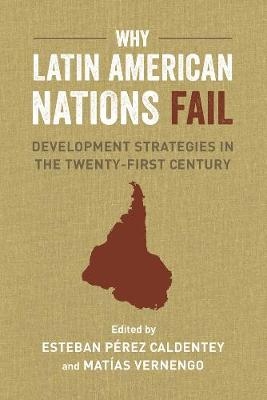 WHY
LATIN AMERICAN
NATIONS FAIL

DEVELOPMENT STRATEGIES IN THE TWENTY-FIRST CENTURY

Edited by
ESTEBAN PÉREZ CALDENTEY
and MATÍAS VERNENGO